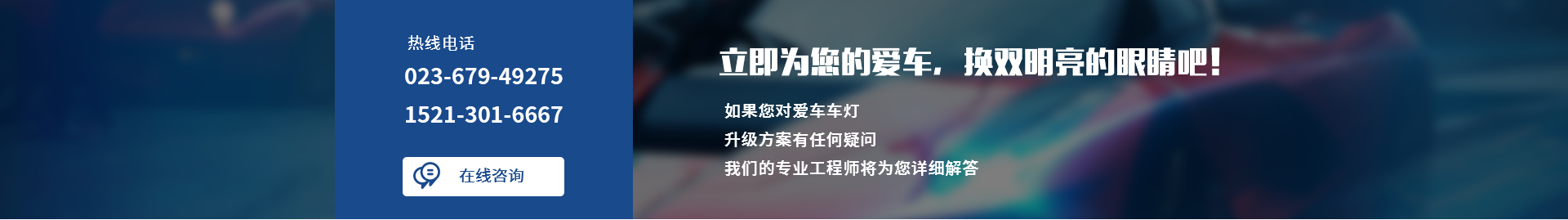 热线电话

023-679-49275

1521-301-6667

在线咨询

立即为您的爱车，换双明亮的眼睛吧！

如果您对爱车车灯

升级方案有任何疑问

我们的专业工程师将为您详细解答